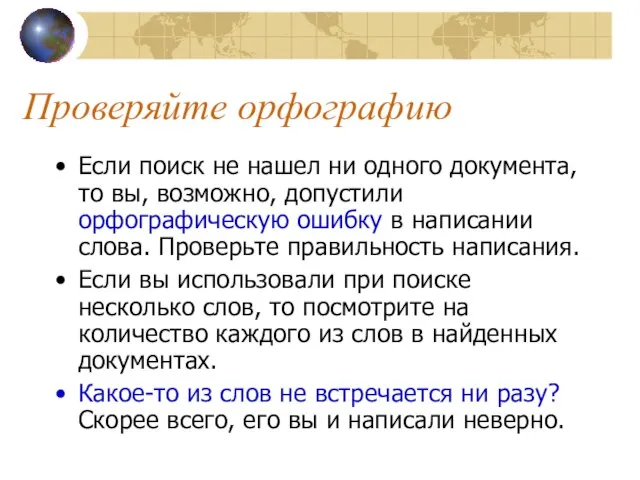 Проверяйте орфографию

• Если поиск не нашел ни одного документа, то вы, возможно, допустили орфографическую ошибку в написании слова. Проверьте правильность написания.

• Если вы использовали при поиске несколько слов, то посмотрите на количество каждого из слов в найденных документах.

• Какое-то из слов не встречается ни разу? Скорее всего, его вы и написали неверно.